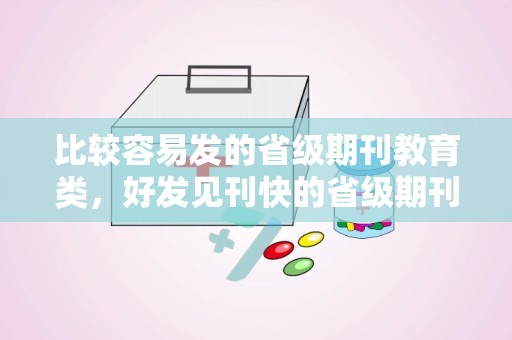 比较容易发的省级期刊教育类，好发见刊快的省级期刊